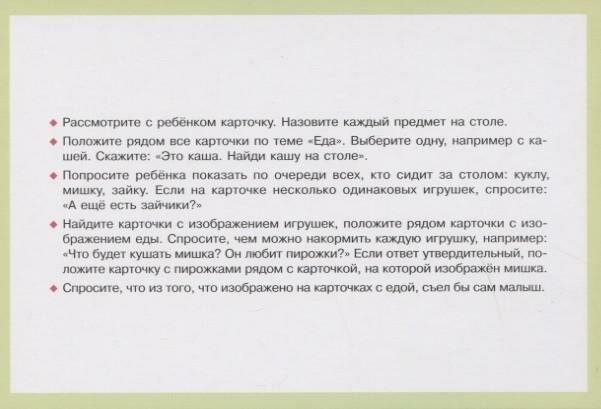 ◆ Рассмотрите с ребёнком карточку. Назовите каждый предмет на столе.

◆ Положите рядом все карточки по теме «Еда». Выберите одну, например с кашей. Скажите: «Это каша. Найди кашу на столе».

◆ Попросите ребёнка показать по очереди всех, кто сидит за столом: куклу, мишку, зайку. Если на карточке несколько одинаковых игрушек, спросите: «А ещё есть зайчики?»

◆ Найдите карточки с изображением игрушек, положите рядом карточки с изображением еды. Спросите, чем можно накормить каждую игрушку, например: «Что будет кушать мишка? Он любит пирожки?» Если ответ утвердительный, положите карточку с пирожками рядом с карточкой, на которой изображён мишка.

◆ Спросите, что из того, что изображено на карточках с едой, съел бы сам малыш.